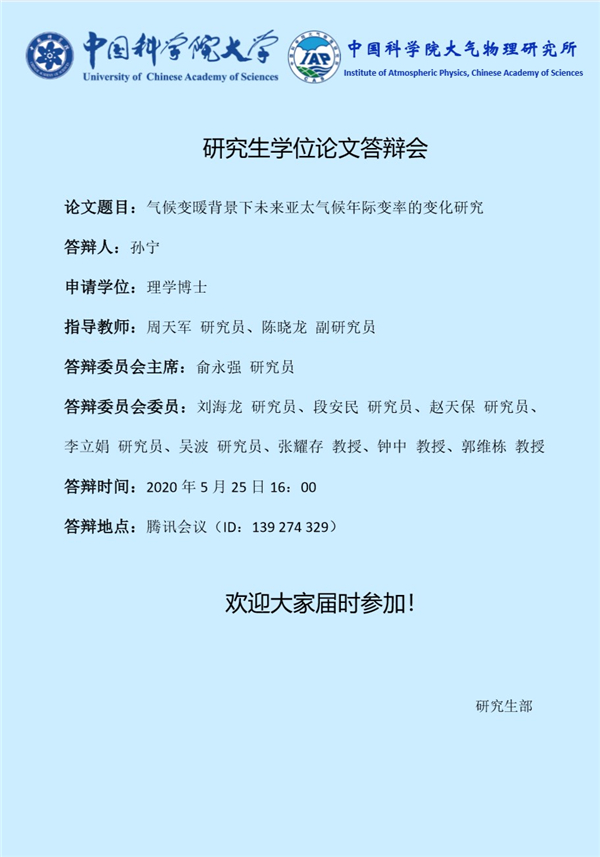 中国科学院大学
University of Chinese Academy of Sciences

IAP
中国科学院大气物理研究所
Institute of Atmospheric Physics, Chinese Academy of Sciences

研究生学位论文答辩会

论文题目：气候变暖背景下未来亚太气候年际变率的变化研究

答辩人：孙宁

申请学位：理学博士

指导教师：周天军 研究员、陈晓龙 副研究员

答辩委员会主席：俞永强 研究员

答辩委员会委员：刘海龙 研究员、段安民 研究员、赵天保 研究员、李立娟 研究员、吴波 研究员、张耀存 教授、钟中 教授、郭维栋 教授

答辩时间：2020 年 5 月 25 日 16：00

答辩地点：腾讯会议（ID：139 274 329）

欢迎大家届时参加！

研究生部